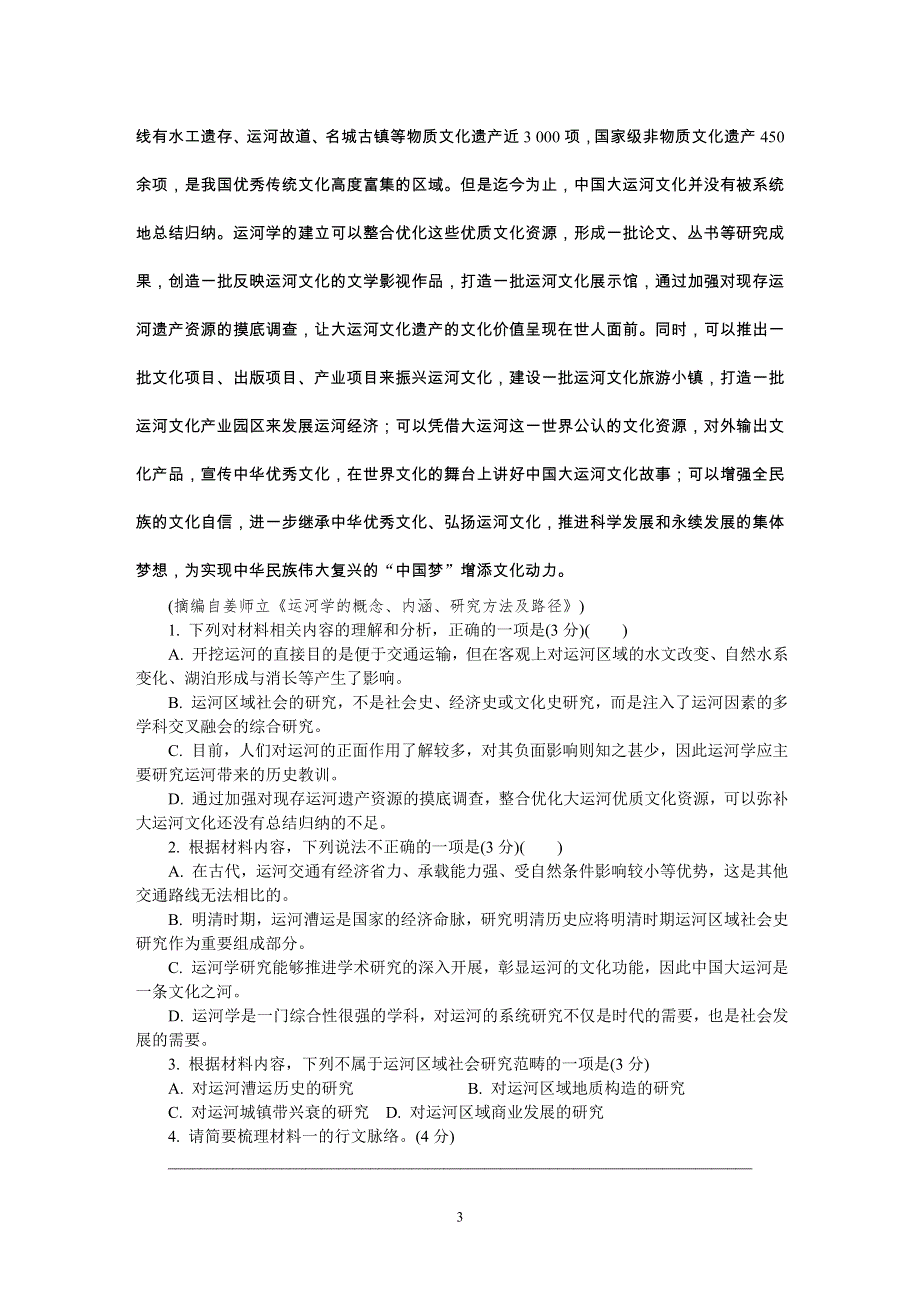 线有水工遗存、运河故道、名城古镇等物质文化遗产近 3 000 项，国家级非物质文化遗产 450 余项，是我国优秀传统文化高度富集的区域。但是迄今为止，中国大运河文化并没有被系统地总结归纳。运河学的建立可以整合优化这些优质文化资源，形成一批论文、丛书等研究成果，创造一批反映运河文化的文学影视作品，打造一批运河文化展示馆，通过加强对现存运河遗产资源的摸底调查，让大运河文化遗产的文化价值呈现在世人面前。同时，可以推出一批文化项目、出版项目、产业项目来振兴运河文化，建设一批运河文化旅游小镇，打造一批运河文化产业园区来发展运河经济；可以凭借大运河这一世界公认的文化资源，对外输出文化产品，宣传中华优秀文化，在世界文化的舞台上讲好中国大运河文化故事；可以增强全民族的文化自信，进一步继承中华优秀文化、弘扬运河文化，推进科学发展和永续发展的集体梦想，为实现中华民族伟大复兴的“中国梦”增添文化动力。

(摘编自姜师立《运河学的概念、内涵、研究方法及路径》)

1. 下列对材料相关内容的理解和分析，正确的一项是(3 分)(　　)

A. 开挖运河的直接目的是便于交通运输，但在客观上对运河区域的水文改变、自然水系变化、湖泊形成与消长等产生了影响。

B. 运河区域社会的研究，不是社会史、经济史或文化史研究，而是注入了运河因素的多学科交叉融会的综合研究。

C. 目前，人们对运河的正面作用了解较多，对其负面影响则知之甚少，因此运河学应主要研究运河带来的历史教训。

D. 通过加强对现存运河遗产资源的摸底调查，整合优化大运河优质文化资源，可以弥补大运河文化还没有总结归纳的不足。

2. 根据材料内容，下列说法不正确的一项是(3 分)(　　)

A. 在古代，运河交通有经济省力、承载能力强、受自然条件影响较小等优势，这是其他交通路线无法相比的。

B. 明清时期，运河漕运是国家的经济命脉，研究明清历史应将明清时期运河区域社会史研究作为重要组成部分。

C. 运河学研究能够推进学术研究的深入开展，彰显运河的文化功能，因此中国大运河是一条文化之河。

D. 运河学是一门综合性很强的学科，对运河的系统研究不仅是时代的需要，也是社会发展的需要。

3. 根据材料内容，下列不属于运河区域社会研究范畴的一项是(3 分)

A. 对运河漕运历史的研究　　B. 对运河区域地质构造的研究

C. 对运河城镇带兴衰的研究　D. 对运河区域商业发展的研究

4. 请简要梳理材料一的行文脉络。(4 分)

3